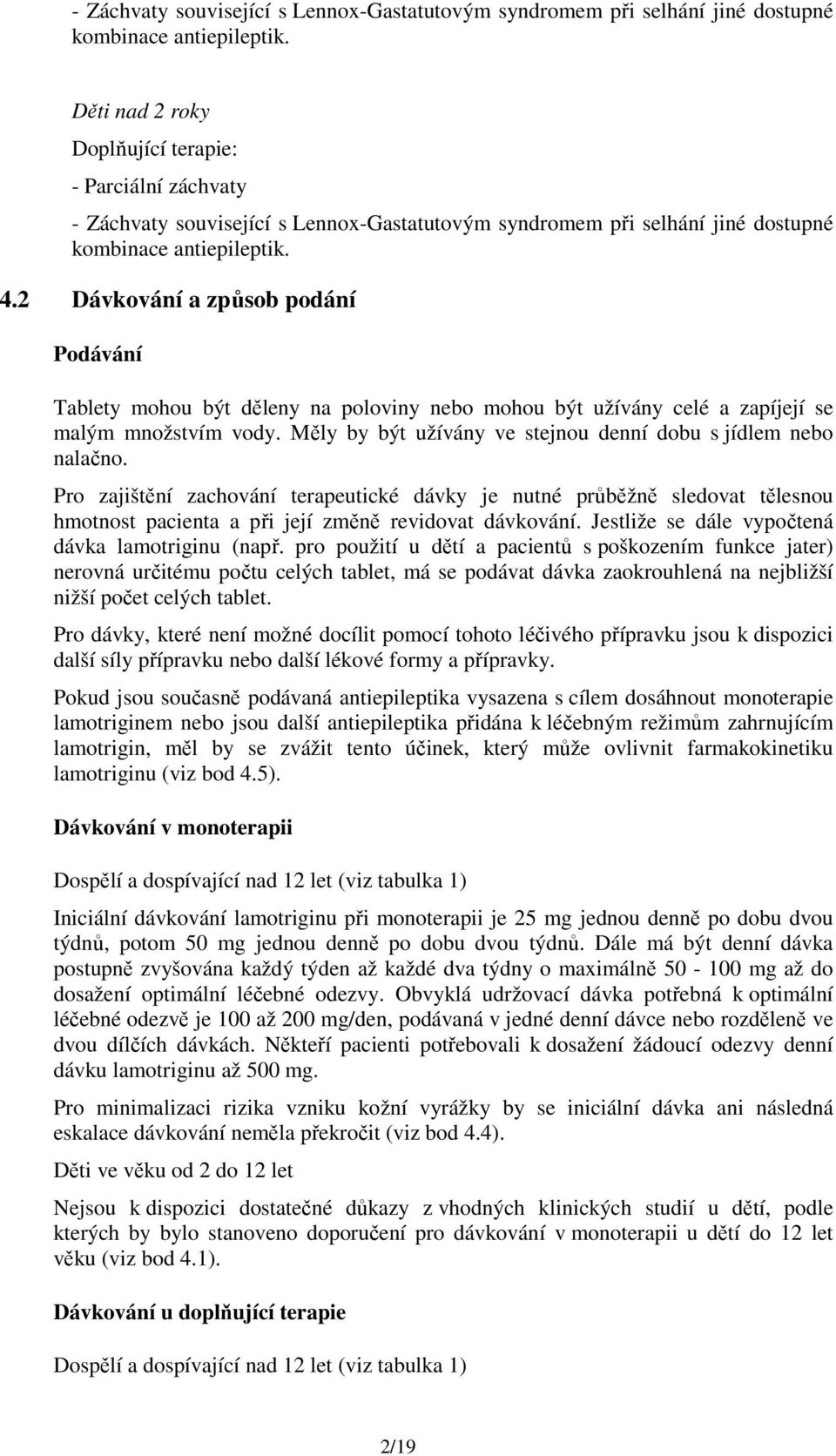 - Záchvaty související s Lennox-Gastatutovým syndromem při selhání jiné dostupné kombinace antiepileptik.

Děti nad 2 roky

Doplňující terapie:

- Parciální záchvaty

- Záchvaty související s Lennox-Gastatutovým syndromem při selhání jiné dostupné kombinace antiepileptik.

4.2 Dávkování a způsob podání

Podávání

Tablety mohou být děleny na poloviny nebo mohou být užívány celé a zapíjejí se malým množstvím vody. Měly by být užívány ve stejnou denní dobu s jídlem nebo nalačno.

Pro zajištění zachování terapeutické dávky je nutné průběžně sledovat tělesnou hmotnost pacienta a při její změně revidovat dávkování. Jestliže se dále vypočtená dávka lamotriginu (např. pro použití u dětí a pacientů s poškozením funkce jater) nerovná určitému počtu celých tablet, má se podávat dávka zaokrouhlená na nejbližší nižší počet celých tablet.

Pro dávky, které není možné docílit pomocí tohoto léčivého přípravku jsou k dispozici další síly přípravku nebo další lékové formy a přípravky.

Pokud jsou současně podávaná antiepileptika vysazena s cílem dosáhnout monoterapie lamotriginem nebo jsou další antiepileptika přidána k léčebným režimům zahrnujícím lamotrigin, měl by se zvážit tento účinek, který může ovlivnit farmakokinetiku lamotriginu (viz bod 4.5).

Dávkování v monoterapii

Dospělí a dospívající nad 12 let (viz tabulka 1)

Iniciální dávkování lamotriginu při monoterapii je 25 mg jednou denně po dobu dvou týdnů, potom 50 mg jednou denně po dobu dvou týdnů. Dále má být denní dávka postupně zvyšována každý týden až každé dva týdny o maximálně 50 - 100 mg až do dosažení optimální léčebné odezvy. Obvyklá udržovací dávka potřebná k optimální léčebné odezvě je 100 až 200 mg/den, podávaná v jedné denní dávce nebo rozděleně ve dvou dílčích dávkách. Někteří pacienti potřebovali k dosažení žádoucí odezvy denní dávku lamotriginu až 500 mg.

Pro minimalizaci rizika vzniku kožní vyrážky by se iniciální dávka ani následná eskalace dávkování neměla překročit (viz bod 4.4).

Děti ve věku od 2 do 12 let

Nejsou k dispozici dostatečné důkazy z vhodných klinických studií u dětí, podle kterých by bylo stanoveno doporučení pro dávkování v monoterapii u dětí do 12 let věku (viz bod 4.1).

Dávkování u doplňující terapie

Dospělí a dospívající nad 12 let (viz tabulka 1)

2/19